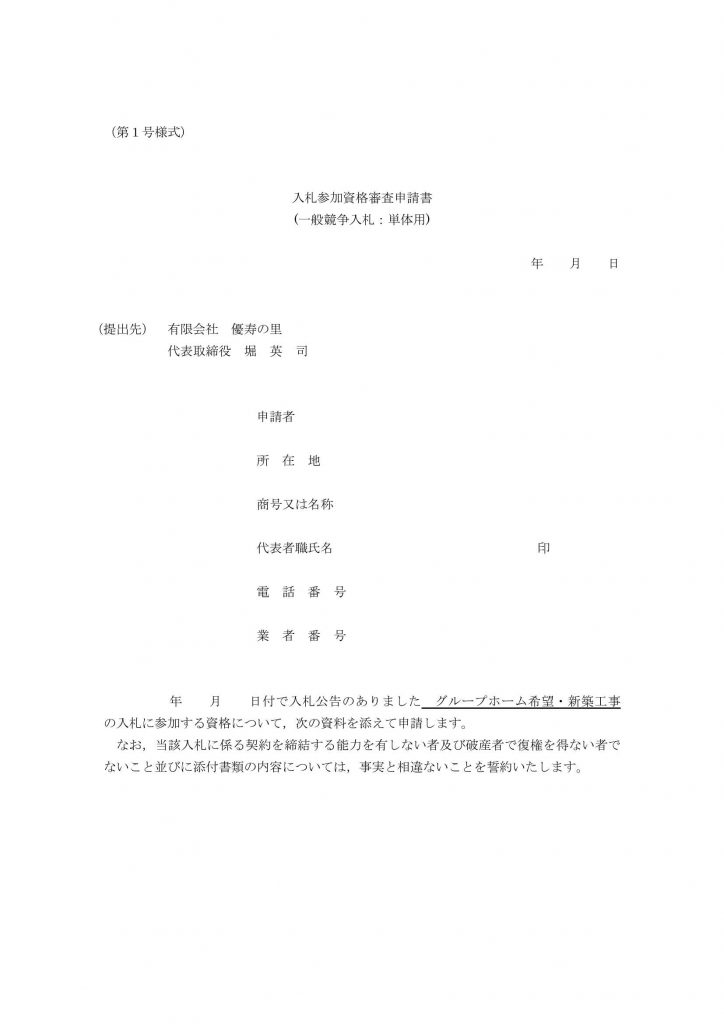 （第１号様式）

入札参加資格審査申請書
（一般競争入札：単体用）

年　　月　　日

（提出先）　有限会社　優寿の里
代表取締役　堀　英　司

申請者

所　在　地

商号又は名称

代表者職氏名　　　　　　　　　　　　　印

電　話　番　号

業　者　番　号

年　　月　　日付で入札公告のありました　グループホーム希望・新築工事の入札に参加する資格について，次の資料を添えて申請します。
なお，当該入札に係る契約を締結する能力を有しない者及び破産者で復権を得ない者でないこと並びに添付書類の内容については，事実と相違ないことを誓約いたします。